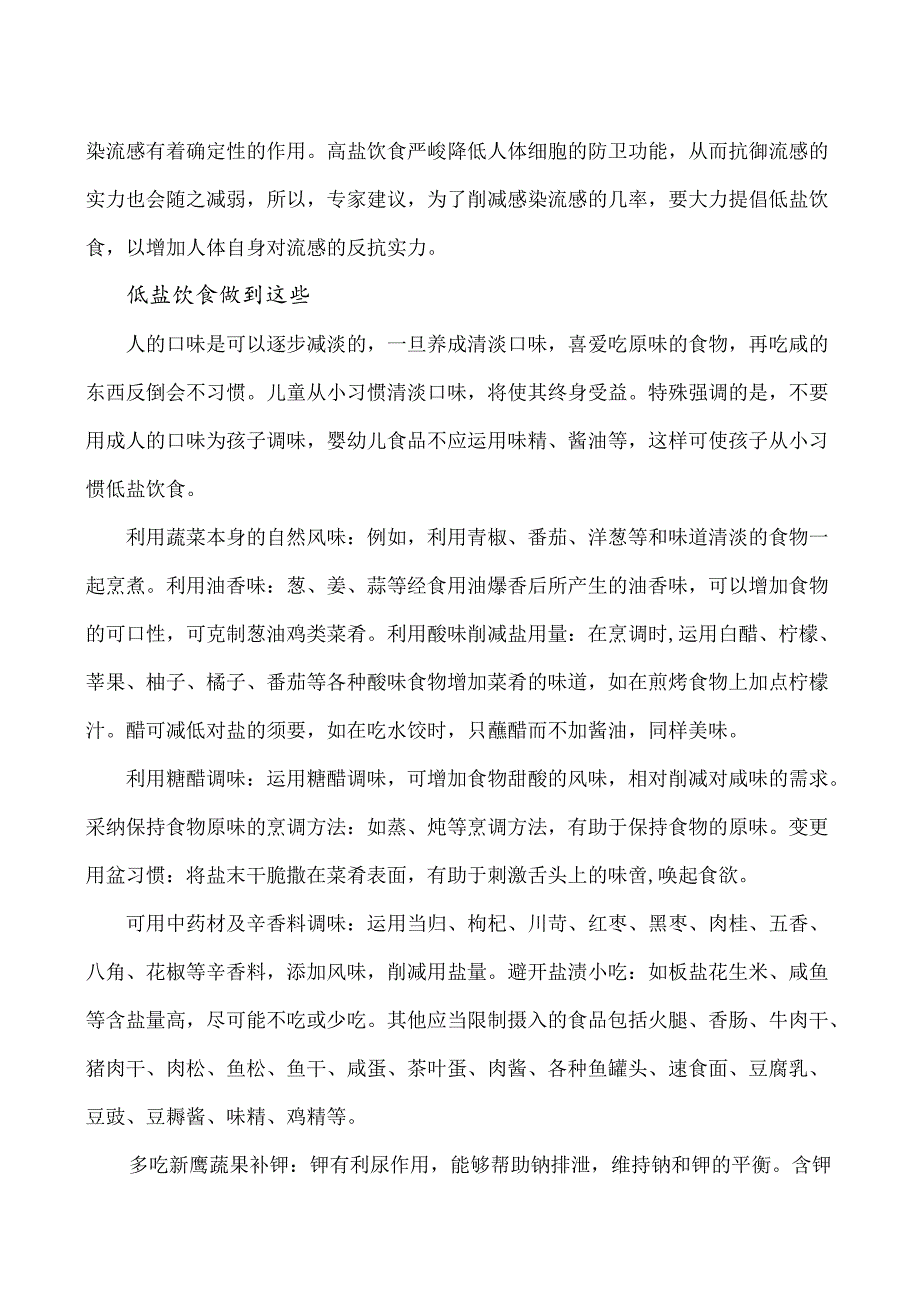 染流感有着确定性的作用。高盐饮食严峻降低人体细胞的防卫功能，从而抗御流感的实力也会随之减弱，所以，专家建议，为了削减感染流感的几率，要大力提倡低盐饮食，以增加人体自身对流感的反抗实力。

低盐饮食做到这些

人的口味是可以逐步减淡的，一旦养成清淡口味，喜爱吃原味的食物，再吃咸的东西反倒会不习惯。儿童从小习惯清淡口味，将使其终身受益。特殊强调的是，不要用成人的口味为孩子调味，婴幼儿食品不应运用味精、酱油等，这样可使孩子从小习惯低盐饮食。

利用蔬菜本身的自然风味：例如，利用青椒、番茄、洋葱等和味道清淡的食物一起烹煮。利用油香味：葱、姜、蒜等经食用油爆香后所产生的油香味，可以增加食物的可口性，可克制葱油鸡类菜肴。利用酸味削减盐用量：在烹调时,运用白醋、柠檬、苹果、柚子、橘子、番茄等各种酸味食物增加菜肴的味道，如在煎烤食物上加点柠檬汁。醋可减低对盐的须要，如在吃水饺时，只蘸醋而不加酱油，同样美味。

利用糖醋调味：运用糖醋调味，可增加食物甜酸的风味，相对削减对咸味的需求。采纳保持食物原味的烹调方法：如蒸、炖等烹调方法，有助于保持食物的原味。变更用盆习惯：将盐末干脆撒在菜肴表面，有助于刺激舌头上的味蕾,唤起食欲。

可用中药材及辛香料调味：运用当归、枸杞、川芎、红枣、黑枣、肉桂、五香、八角、花椒等辛香料，添加风味，削减用盐量。避开盐渍小吃：如板盐花生米、咸鱼等含盐量高，尽可能不吃或少吃。其他应当限制摄入的食品包括火腿、香肠、牛肉干、猪肉干、肉松、鱼松、鱼干、咸蛋、茶叶蛋、肉酱、各种鱼罐头、速食面、豆腐乳、豆豉、豆瓣酱、味精、鸡精等。

多吃新鹰蔬果补钾：钾有利尿作用，能够帮助钠排泄，维持钠和钾的平衡。含钾